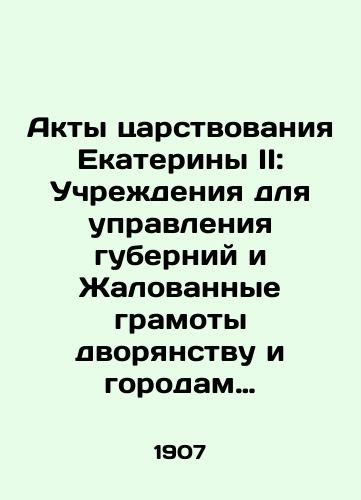 Акты царствования Екатерины II: Учреждения для управления губерний и Жалованные грамоты дворянству и городам…

1907